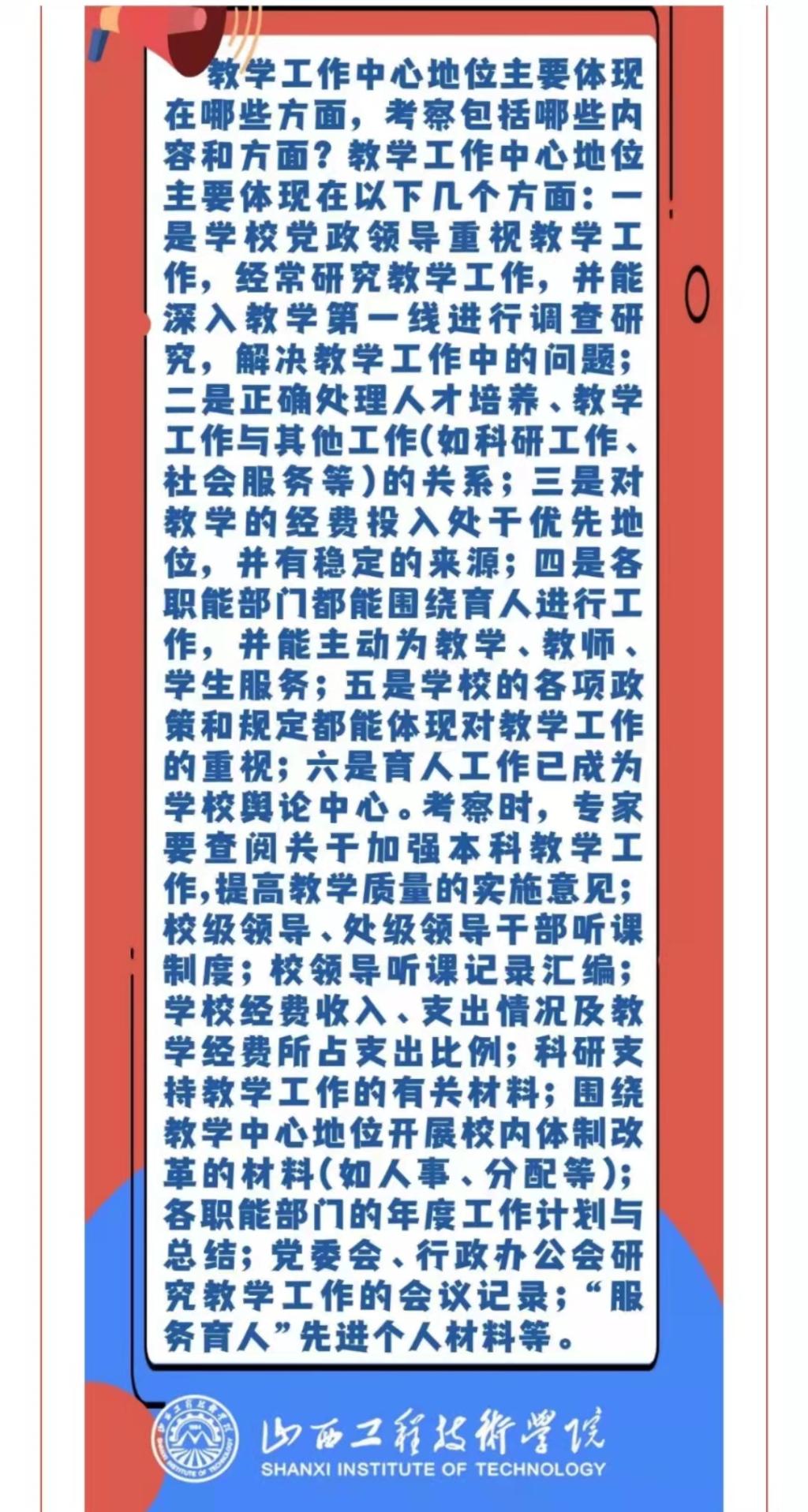 教学工作中心地位主要体现在哪些方面，考察包括哪些内容和方面？教学工作中心地位主要体现在以下几个方面：一是学校党政领导重视教学工作，经常研究教学工作，并能深入教学第一线进行调查研究，解决教学工作中的问题；二是正确处理人才培养、教学工作与其他工作(如科研工作、社会服务等)的关系；三是对教学的经费投入处于优先地位，并有稳定的来源；四是各职能部门都能围绕育人进行工作，并能主动为教学、教师、学生服务；五是学校的各项政策和规定都能体现对教学工作的重视；六是育人工作已成为学校舆论中心。考察时，专家要查阅关于加强本科教学工作,提高教学质量的实施意见；校级领导、处级领导干部听课制度；校领导听课记录汇编；学校经费收入、支出情况及教学经费所占支出比例；科研支持教学工作的有关材料；围绕教学中心地位开展校内体制改革的材料(如人事、分配等)；各职能部门的年度工作计划与总结；党委会、行政办公会研究教学工作的会议记录；“服务育人”先进个人材料等。

山西工程技术学院
SHANXI INSTITUTE OF TECHNOLOGY